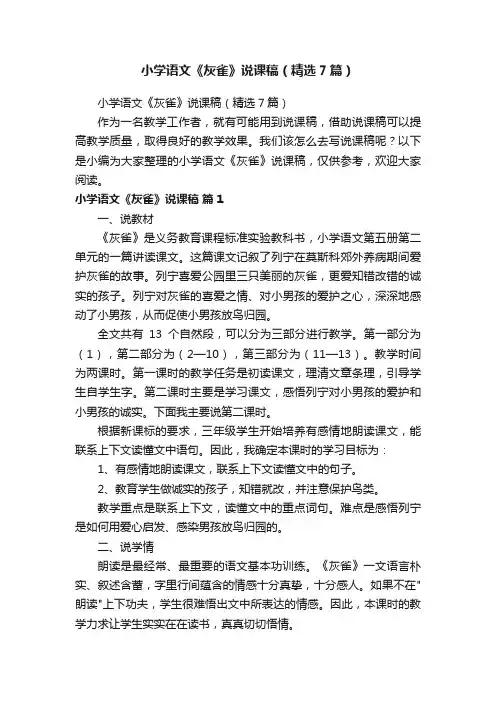 小学语文《灰雀》说课稿（精选7篇）

小学语文《灰雀》说课稿（精选7篇）

作为一名教学工作者，就有可能用到说课稿，借助说课稿可以提高教学质量，取得良好的教学效果。我们该怎么去写说课稿呢？以下是小编为大家整理的小学语文《灰雀》说课稿，仅供参考，欢迎大家阅读。

小学语文《灰雀》说课稿 篇1

一、说教材

《灰雀》是义务教育课程标准实验教科书，小学语文第五册第二单元的一篇讲读课文。这篇课文记叙了列宁在莫斯科郊外养病期间爱护灰雀的故事。列宁喜爱公园里三只美丽的灰雀，更爱知错改错的诚实的孩子。列宁对灰雀的喜爱之情、对小男孩的爱护之心，深深地感动了小男孩，从而促使小男孩放鸟归园。

全文共有 13 个自然段，可以分为三部分进行教学。第一部分为（1），第二部分为（2—10），第三部分为（11—13）。教学时间为两课时。第一课时的教学任务是初读课文，理清文章条理，引导学生自学生字。第二课时主要是学习课文，感悟列宁对小男孩的爱护和小男孩的诚实。下面我主要说第二课时。

根据新课标的要求，三年级学生开始培养有感情地朗读课文，能联系上下文读懂文中语句。因此，我确定本课时的学习目标为：

1、有感情地朗读课文，联系上下文读懂文中的句子。

2、教育学生做诚实的孩子，知错就改，并注意保护鸟类。

教学重点是联系上下文，读懂文中的重点词句。难点是感悟列宁是如何用爱心启发、感染男孩放鸟归园的。

二、说学情

朗读是最经常、最重要的语文基本功训练。《灰雀》一文语言朴实、叙述含蓄，字里行间蕴含的情感十分真挚，十分感人。如果不在"朗读"上下功夫，学生很难悟出文中所表达的情感。因此，本课时的教学力求让学生实实在在读书，真真切切悟情。